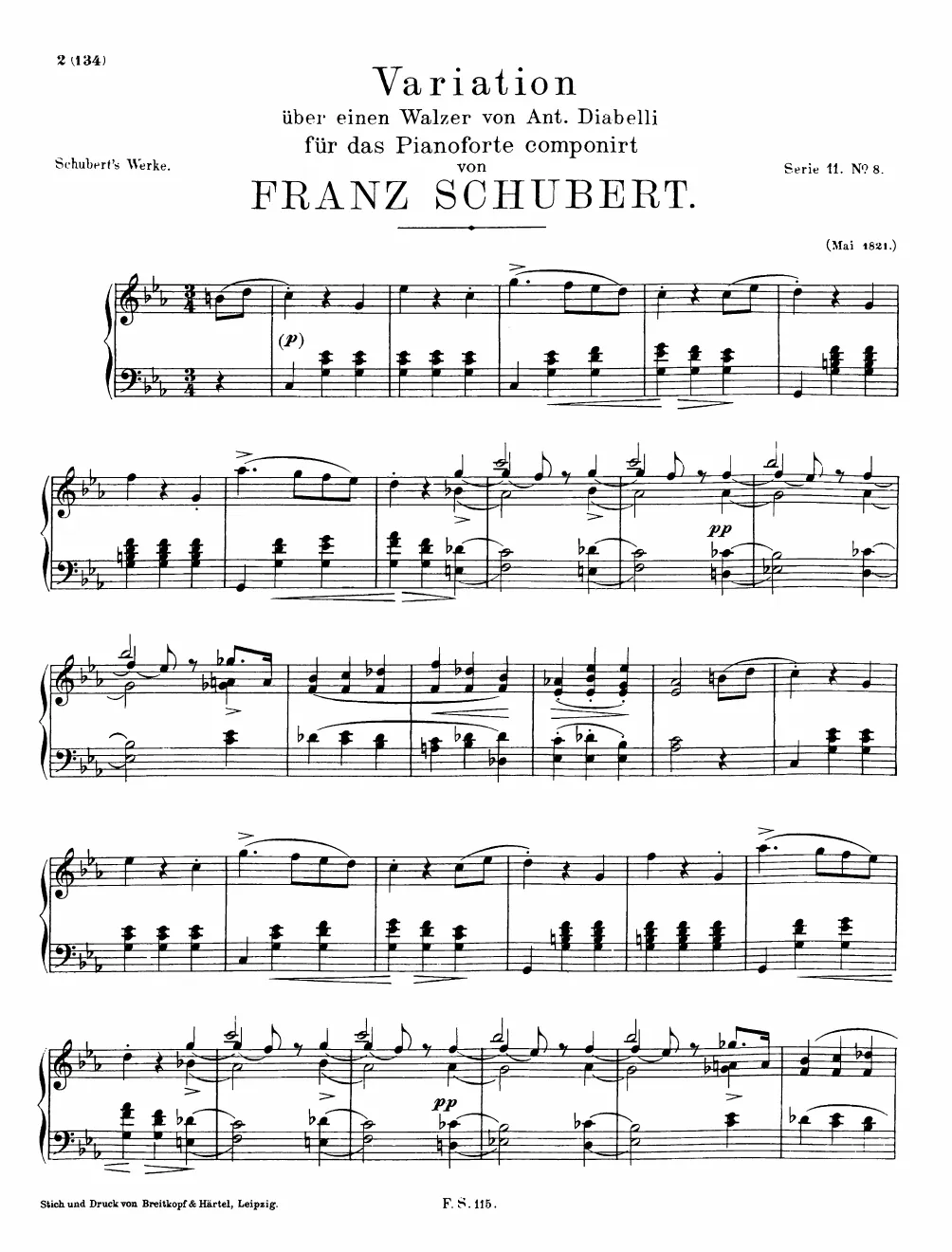 2 (134)

Variation
über einen Walzer von Ant. Diabelli
für das Pianoforte componirt
von
FRANZ SCHUBERT.

Schubert's Werke.

Serie 11. № 8.

(Mai 1821.)

(p)

pp

pp

Stich und Druck von Breitkopf & Härtel, Leipzig.

F. S. 115.